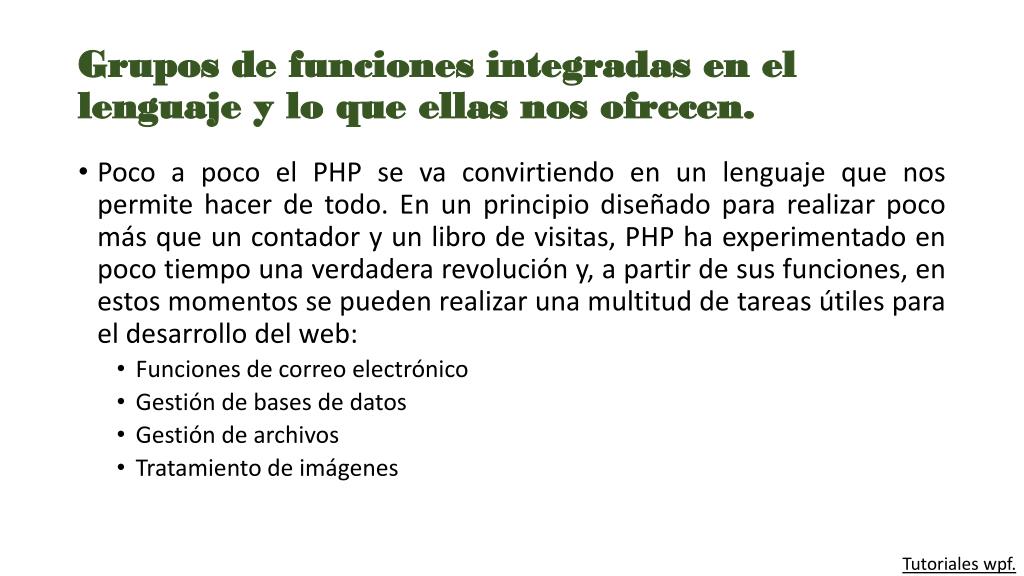 Grupos de funciones integradas en el lenguaje y lo que ellas nos ofrecen.

• Poco a poco el PHP se va convirtiendo en un lenguaje que nos permite hacer de todo. En un principio diseñado para realizar poco más que un contador y un libro de visitas, PHP ha experimentado en poco tiempo una verdadera revolución y, a partir de sus funciones, en estos momentos se pueden realizar una multitud de tareas útiles para el desarrollo del web:
  • Funciones de correo electrónico
  • Gestión de bases de datos
  • Gestión de archivos
  • Tratamiento de imágenes

Tutoriales wpf.